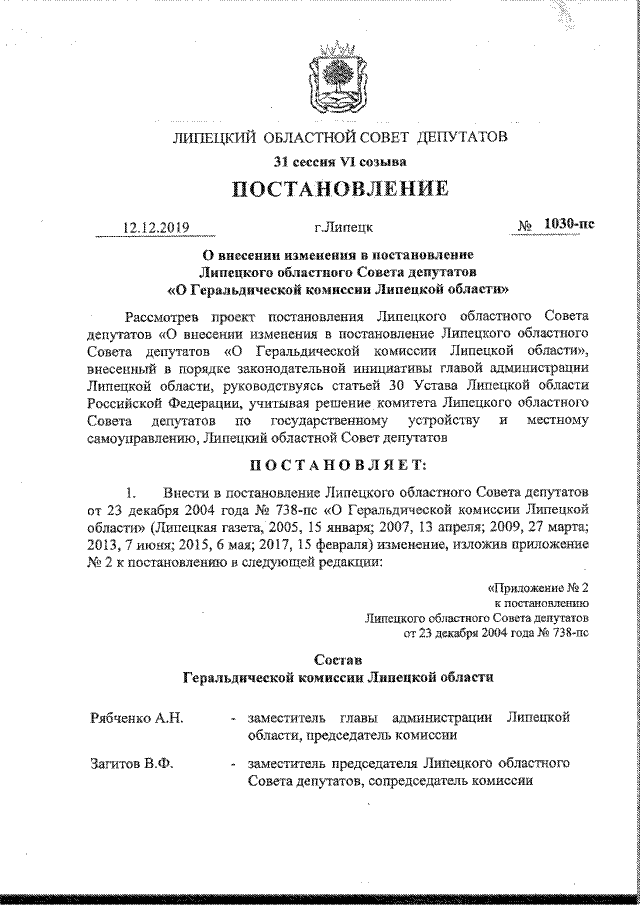 ЛИПЕЦКИЙ ОБЛАСТНОЙ СОВЕТ ДЕПУТАТОВ

31 сессия VI созыва

ПОСТАНОВЛЕНИЕ

12.12.2019 г.Липецк № 1030-пс

О внесении изменения в постановление Липецкого областного Совета депутатов «О Геральдической комиссии Липецкой области»

Рассмотрев проект постановления Липецкого областного Совета депутатов «О внесении изменения в постановление Липецкого областного Совета депутатов «О Геральдической комиссии Липецкой области», внесенный в порядке законодательной инициативы главой администрации Липецкой области, руководствуясь статьей 30 Устава Липецкой области Российской Федерации, учитывая решение комитета Липецкого областного Совета депутатов по государственному устройству и местному самоуправлению, Липецкий областной Совет депутатов

ПОСТАНОВЛЯЕТ:

1. Внести в постановление Липецкого областного Совета депутатов от 23 декабря 2004 года № 738-пс «О Геральдической комиссии Липецкой области» (Липецкая газета, 2005, 15 января; 2007, 13 апреля; 2009, 27 марта; 2013, 7 июня; 2015, 6 мая; 2017, 15 февраля) изменение, изложив приложение № 2 к постановлению в следующей редакции:

«Приложение № 2
к постановлению
Липецкого областного Совета депутатов
от 23 декабря 2004 года № 738-пс

Состав
Геральдической комиссии Липецкой области

Рябченко А.Н. - заместитель главы администрации Липецкой области, председатель комиссии

Загитов В.Ф. - заместитель председателя Липецкого областного Совета депутатов, сопредседатель комиссии